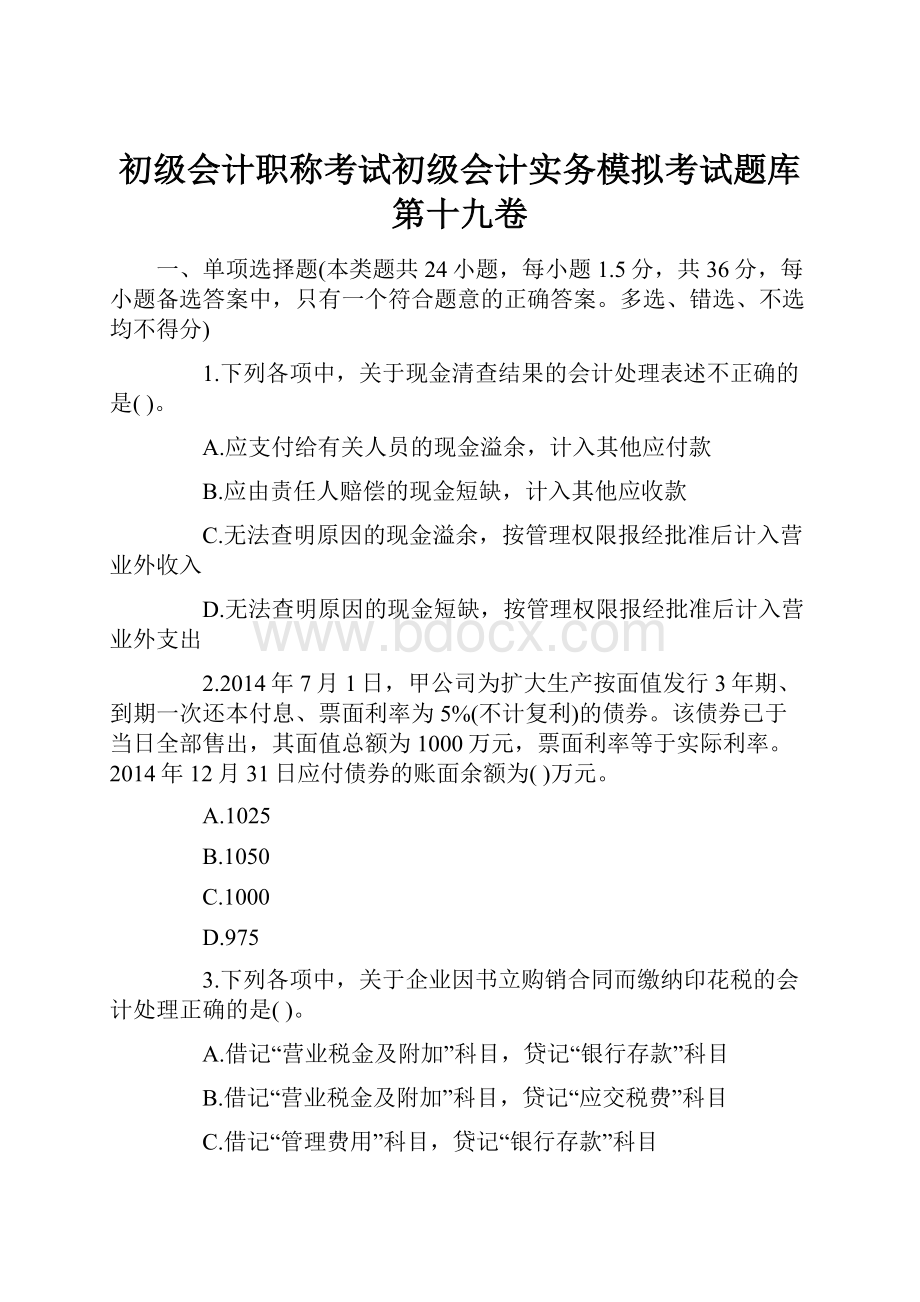 初级会计职称考试初级会计实务模拟考试题库第十九卷

一、单项选择题(本类题共 24 小题，每小题 1.5 分，共 36 分，每小题备选答案中，只有一个符合题意的正确答案。多选、错选、不选均不得分)

1.下列各项中，关于现金清查结果的会计处理表述不正确的是( )。

A.应支付给有关人员的现金溢余，计入其他应付款

B.应由责任人赔偿的现金短缺，计入其他应收款

C.无法查明原因的现金溢余，按管理权限报经批准后计入营业外收入

D.无法查明原因的现金短缺，按管理权限报经批准后计入营业外支出

www.bdocx.com

2.2014 年 7 月 1 日，甲公司为扩大生产按面值发行 3 年期、到期一次还本付息、票面利率为 5%(不计复利)的债券。该债券已于当日全部售出，其面值总额为 1000 万元，票面利率等于实际利率。2014 年 12 月 31 日应付债券的账面余额为( )万元。

A.1025

B.1050

C.1000

D.975

3.下列各项中，关于企业因书立购销合同而缴纳印花税的会计处理正确的是( )。

A.借记“营业税金及附加”科目，贷记“银行存款”科目

B.借记“营业税金及附加”科目，贷记“应交税费”科目

C.借记“管理费用”科目，贷记“银行存款”科目